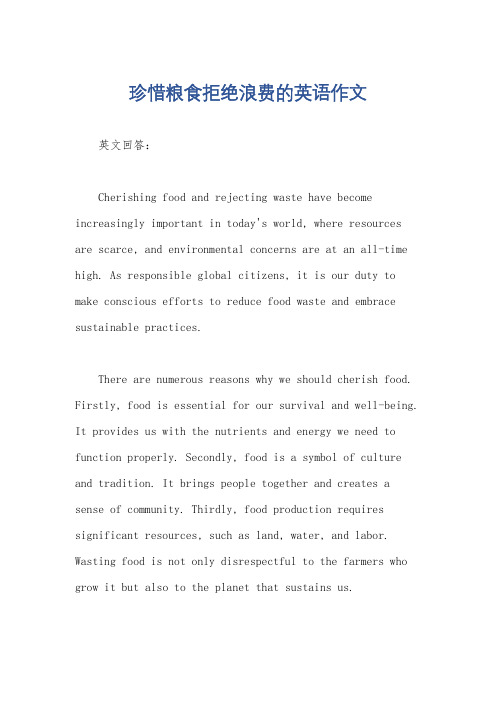 珍惜粮食拒绝浪费的英语作文

英文回答:

Cherishing food and rejecting waste have become increasingly important in today's world, where resources are scarce, and environmental concerns are at an all-time high. As responsible global citizens, it is our duty to make conscious efforts to reduce food waste and embrace sustainable practices.

There are numerous reasons why we should cherish food. Firstly, food is essential for our survival and well-being. It provides us with the nutrients and energy we need to function properly. Secondly, food is a symbol of culture and tradition. It brings people together and creates a sense of community. Thirdly, food production requires significant resources, such as land, water, and labor. Wasting food is not only disrespectful to the farmers who grow it but also to the planet that sustains us.